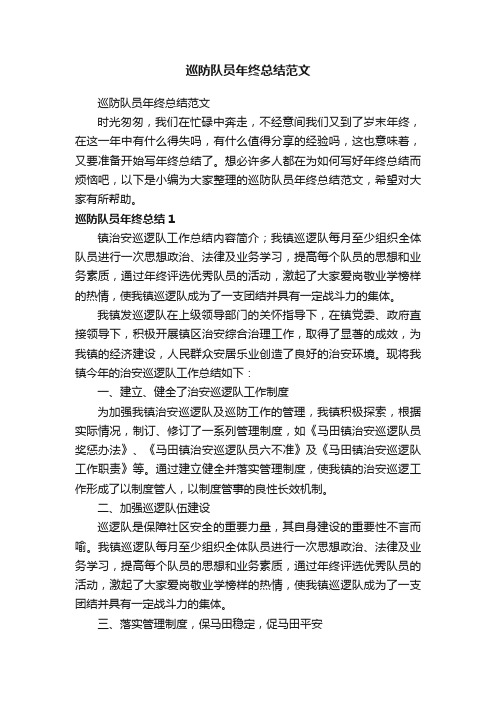 巡防队员年终总结范文

巡防队员年终总结范文

时光匆匆，我们在忙碌中奔走，不经意间我们又到了岁末年终，在这一年中有什么得失吗，有什么值得分享的经验吗，这也意味着，又要准备开始写年终总结了。想必许多人都在为如何写好年终总结而烦恼吧，以下是小编为大家整理的巡防队员年终总结范文，希望对大家有所帮助。

巡防队员年终总结 1

镇治安巡逻队工作总结内容简介；我镇巡逻队每月至少组织全体队员进行一次思想政治、法律及业务学习，提高每个队员的思想和业务素质，通过年终评选优秀队员的活动，激起了大家爱岗敬业学榜样的热情，使我镇巡逻队成为了一支团结并具有一定战斗力的集体。

我镇发巡逻队在上级领导部门的关怀指导下，在镇党委、政府直接领导下，积极开展镇区治安综合治理工作，取得了显著的成效，为我镇的经济建设，人民群众安居乐业创造了良好的治安环境。现将我镇今年的治安巡逻队工作总结如下：

一、建立、健全了治安巡逻队工作制度

为加强我镇治安巡逻队及巡防工作的管理，我镇积极探索，根据实际情况，制订、修订了一系列管理制度，如《马田镇治安巡逻队员奖惩办法》、《马田镇治安巡逻队员六不准》及《马田镇治安巡逻队工作职责》等。通过建立健全并落实管理制度，使我镇的治安巡逻工作形成了以制度管人，以制度管事的良性长效机制。

二、加强巡逻队伍建设

巡逻队是保障社区安全的重要力量，其自身建设的重要性不言而喻。我镇巡逻队每月至少组织全体队员进行一次思想政治、法律及业务学习，提高每个队员的思想和业务素质，通过年终评选优秀队员的活动，激起了大家爱岗敬业学榜样的热情，使我镇巡逻队成为了一支团结并具有一定战斗力的集体。

三、落实管理制度，保马田稳定，促马田平安